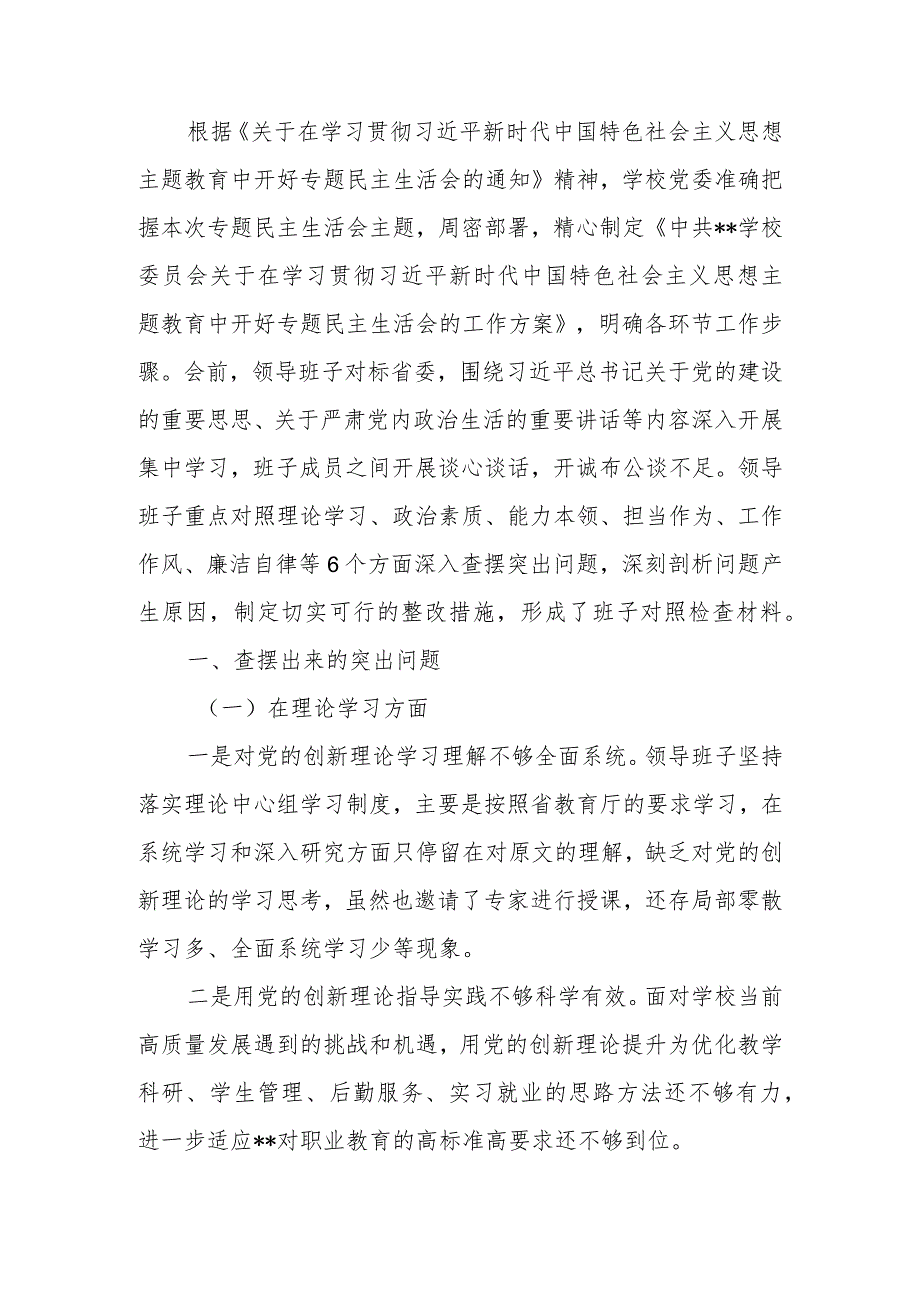 根据《关于在学习贯彻习近平新时代中国特色社会主义思想主题教育中开好专题民主生活会的通知》精神，学校党委准确把握本次专题民主生活会主题，周密部署，精心制定《中共**学校委员会关于在学习贯彻习近平新时代中国特色社会主义思想主题教育中开好专题民主生活会的工作方案》，明确各环节工作步骤。会前，领导班子对标省委，围绕习近平总书记关于党的建设的重要思思、关于严肃党内政治生活的重要讲话等内容深入开展集中学习，班子成员之间开展谈心谈话，开诚布公谈不足。领导班子重点对照理论学习、政治素质、能力本领、担当作为、工作作风、廉洁自律等6个方面深入查摆突出问题，深刻剖析问题产生原因，制定切实可行的整改措施，形成了班子对照检查材料。

一、查摆出来的突出问题

（一）在理论学习方面

一是对党的创新理论学习理解不够全面系统。领导班子坚持落实理论中心组学习制度，主要是按照省教育厅的要求学习，在系统学习和深入研究方面只停留在对原文的理解，缺乏对党的创新理论的学习思考，虽然也邀请了专家进行授课，还存局部零散学习多、全面系统学习少等现象。

二是用党的创新理论指导实践不够科学有效。面对学校当前高质量发展遇到的挑战和机遇，用党的创新理论提升为优化教学科研、学生管理、后勤服务、实习就业的思路方法还不够有力，进一步适应**对职业教育的高标准高要求还不够到位。